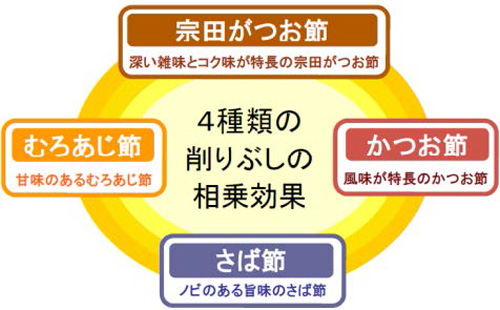 宗田がつお節

深い雑味とコク味が特長の宗田がつお節

むろあじ節

甘味のあるむろあじ節

4種類の削りぶしの相乗効果

かつお節

風味が特長のかつお節

さば節

ノビのある旨味のさば節